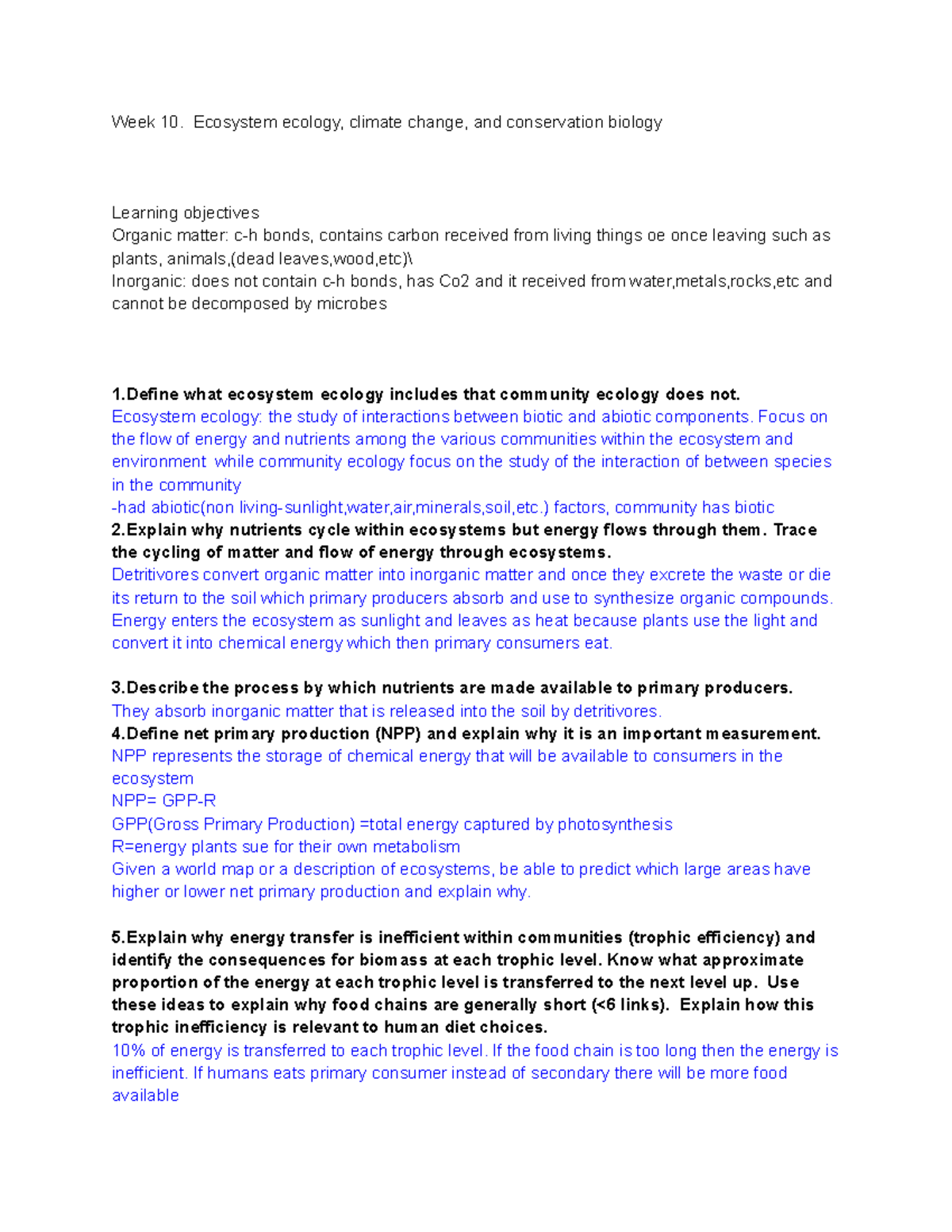 Week 10. Ecosystem ecology, climate change, and conservation biology

Learning objectives
Organic matter: c-h bonds, contains carbon received from living things oe once leaving such as plants, animals,(dead leaves,wood,etc)\
Inorganic: does not contain c-h bonds, has Co2 and it received from water,metals,rocks,etc and cannot be decomposed by microbes

1.Define what ecosystem ecology includes that community ecology does not.
Ecosystem ecology: the study of interactions between biotic and abiotic components. Focus on the flow of energy and nutrients among the various communities within the ecosystem and environment while community ecology focus on the study of the interaction of between species in the community
-had abiotic(non living-sunlight,water,air,minerals,soil,etc.) factors, community has biotic
2.Explain why nutrients cycle within ecosystems but energy flows through them. Trace the cycling of matter and flow of energy through ecosystems.
Detritivores convert organic matter into inorganic matter and once they excrete the waste or die its return to the soil which primary producers absorb and use to synthesize organic compounds. Energy enters the ecosystem as sunlight and leaves as heat because plants use the light and convert it into chemical energy which then primary consumers eat.

3.Describe the process by which nutrients are made available to primary producers.
They absorb inorganic matter that is released into the soil by detritivores.
4.Define net primary production (NPP) and explain why it is an important measurement.
NPP represents the storage of chemical energy that will be available to consumers in the ecosystem
NPP= GPP-R
GPP(Gross Primary Production) =total energy captured by photosynthesis
R=energy plants sue for their own metabolism
Given a world map or a description of ecosystems, be able to predict which large areas have higher or lower net primary production and explain why.

5.Explain why energy transfer is inefficient within communities (trophic efficiency) and identify the consequences for biomass at each trophic level. Know what approximate proportion of the energy at each trophic level is transferred to the next level up. Use these ideas to explain why food chains are generally short (<6 links). Explain how this trophic inefficiency is relevant to human diet choices.
10% of energy is transferred to each trophic level. If the food chain is too long then the energy is inefficient. If humans eats primary consumer instead of secondary there will be more food available